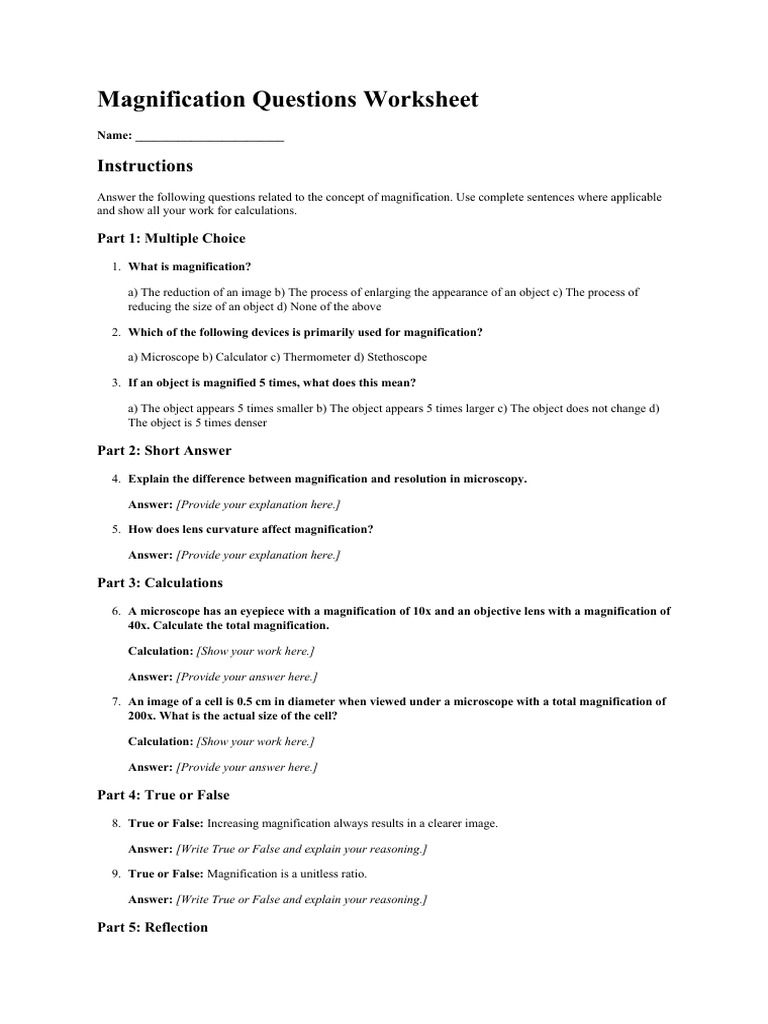 Magnification Questions Worksheet

Name: ________________________

Instructions

Answer the following questions related to the concept of magnification. Use complete sentences where applicable and show all your work for calculations.

Part 1: Multiple Choice

1. What is magnification?

a) The reduction of an image b) The process of enlarging the appearance of an object c) The process of reducing the size of an object d) None of the above

2. Which of the following devices is primarily used for magnification?

a) Microscope b) Calculator c) Thermometer d) Stethoscope

3. If an object is magnified 5 times, what does this mean?

a) The object appears 5 times smaller b) The object appears 5 times larger c) The object does not change d) The object is 5 times denser

Part 2: Short Answer

4. Explain the difference between magnification and resolution in microscopy.

Answer: [Provide your explanation here.]

5. How does lens curvature affect magnification?

Answer: [Provide your explanation here.]

Part 3: Calculations

6. A microscope has an eyepiece with a magnification of 10x and an objective lens with a magnification of 40x. Calculate the total magnification.

Calculation: [Show your work here.]

Answer: [Provide your answer here.]

7. An image of a cell is 0.5 cm in diameter when viewed under a microscope with a total magnification of 200x. What is the actual size of the cell?

Calculation: [Show your work here.]

Answer: [Provide your answer here.]

Part 4: True or False

8. True or False: Increasing magnification always results in a clearer image.

Answer: [Write True or False and explain your reasoning.]

9. True or False: Magnification is a unitless ratio.

Answer: [Write True or False and explain your reasoning.]

Part 5: Reflection